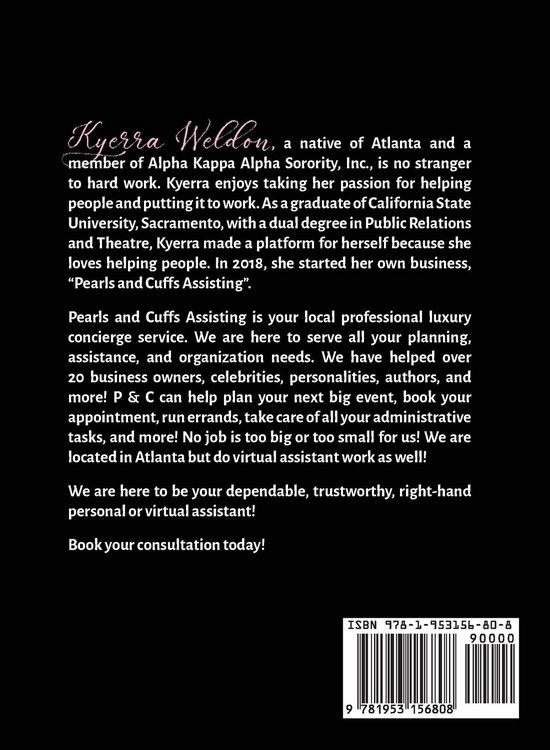 Kyerra Weldon, a native of Atlanta and a member of Alpha Kappa Alpha Sorority, Inc., is no stranger to hard work. Kyerra enjoys taking her passion for helping people and putting it to work. As a graduate of California State University, Sacramento, with a dual degree in Public Relations and Theatre, Kyerra made a platform for herself because she loves helping people. In 2018, she started her own business, "Pearls and Cuffs Assisting".

Pearls and Cuffs Assisting is your local professional luxury concierge service. We are here to serve all your planning, assistance, and organization needs. We have helped over 20 business owners, celebrities, personalities, authors, and more! P & C can help plan your next big event, book your appointment, run errands, take care of all your administrative tasks, and more! No job is too big or too small for us! We are located in Atlanta but do virtual assistant work as well!

We are here to be your dependable, trustworthy, right-hand personal or virtual assistant!

Book your consultation today!

ISBN 978-1-953156-80-8
90000
9 781953 156808